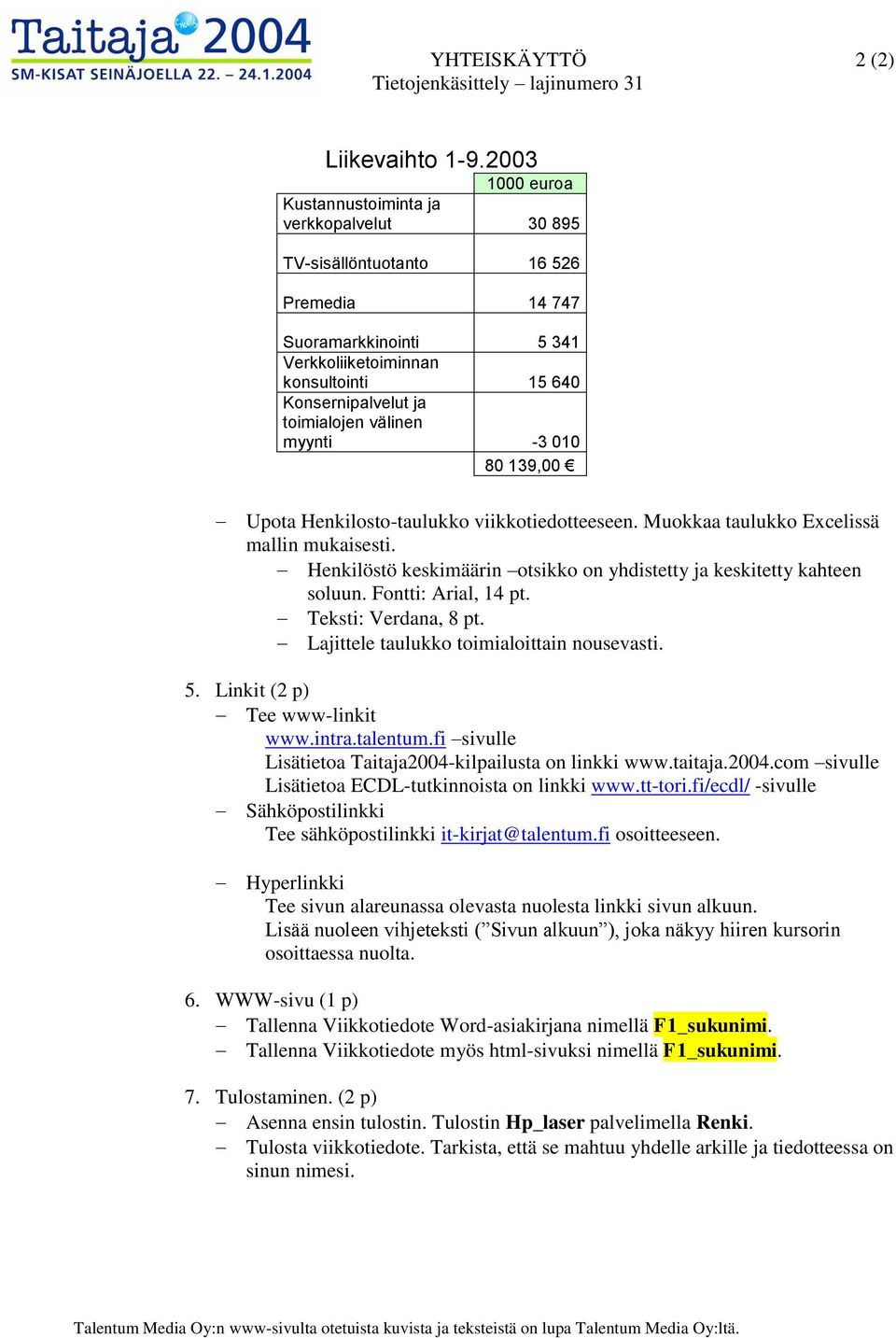 Taitaja 2004
SM-KISAT SEINÄJOELLA 22. – 24.1.2004

YHTEISKÄYTTÖ
Tietojenkäsittely – lajinumero 31

2 (2)

Liikevaihto 1-9.2003

| | 1000 euroa |
|---|---|
| Kustannustoiminta ja verkkopalvelut | 30 895 |
| TV-sisällöntuotanto | 16 526 |
| Premedia | 14 747 |
| Suoramarkkinointi | 5 341 |
| Verkkoliiketoiminnan konsultointi | 15 640 |
| Konsernipalvelut ja toimialojen välinen myynti | -3 010 |
| | 80 139,00 € |

– Upota Henkilosto-taulukko viikkotiedotteeseen. Muokkaa taulukko Excelissä mallin mukaisesti.
– Henkilöstö keskimäärin –otsikko on yhdistetty ja keskitetty kahteen soluun. Fontti: Arial, 14 pt.
– Teksti: Verdana, 8 pt.
– Lajittele taulukko toimialoittain nousevasti.

5. Linkit (2 p)
– Tee www-linkit
www.intra.talentum.fi –sivulle
Lisätietoa Taitaja2004-kilpailusta on linkki www.taitaja.2004.com –sivulle
Lisätietoa ECDL-tutkinnoista on linkki www.tt-tori.fi/ecdl/ -sivulle
– Sähköpostilinkki
Tee sähköpostilinkki it-kirjat@talentum.fi osoitteeseen.

– Hyperlinkki
Tee sivun alareunassa olevasta nuolesta linkki sivun alkuun.
Lisää nuoleen vihjeteksti (”Sivun alkuun”), joka näkyy hiiren kursorin osoittaessa nuolta.

6. WWW-sivu (1 p)
– Tallenna Viikkotiedote Word-asiakirjana nimellä F1_sukunimi.
– Tallenna Viikkotiedote myös html-sivuksi nimellä F1_sukunimi.

7. Tulostaminen. (2 p)
– Asenna ensin tulostin. Tulostin Hp_laser palvelimella Renki.
– Tulosta viikkotiedote. Tarkista, että se mahtuu yhdelle arkille ja tiedotteessa on sinun nimesi.

Talentum Media Oy:n www-sivulta otetuista kuvista ja teksteistä on lupa Talentum Media Oy:ltä.